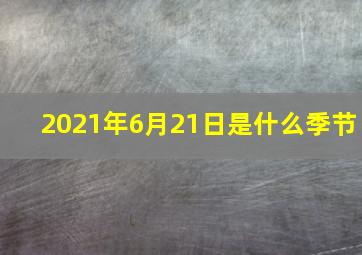 2021年6月21日是什么季节